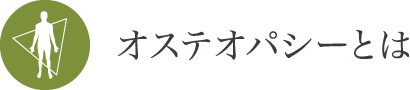 オステオパシーとは